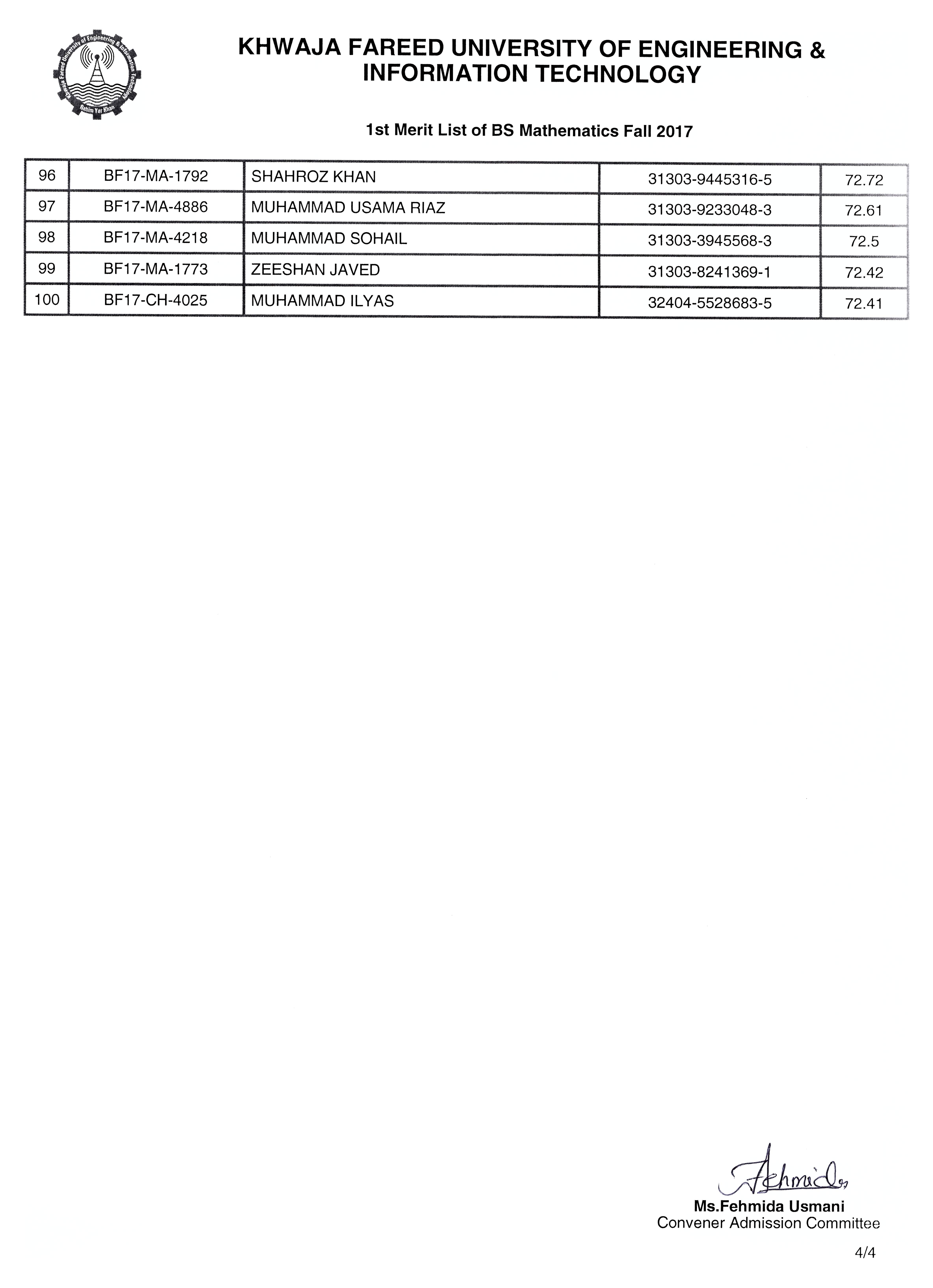 Khwaja Fareed University of Engineering & Information Technology
Rahim Yar Khan

KHWAJA FAREED UNIVERSITY OF ENGINEERING & INFORMATION TECHNOLOGY

1st Merit List of BS Mathematics Fall 2017

| 96 | BF17-MA-1792 | SHAHROZ KHAN | 31303-9445316-5 | 72.72 |
|---|---|---|---|---|
| 97 | BF17-MA-4886 | MUHAMMAD USAMA RIAZ | 31303-9233048-3 | 72.61 |
| 98 | BF17-MA-4218 | MUHAMMAD SOHAIL | 31303-3945568-3 | 72.5 |
| 99 | BF17-MA-1773 | ZEESHAN JAVED | 31303-8241369-1 | 72.42 |
| 100 | BF17-CH-4025 | MUHAMMAD ILYAS | 32404-5528683-5 | 72.41 |

Fehmida

Ms.Fehmida Usmani
Convener Admission Committee

4/4